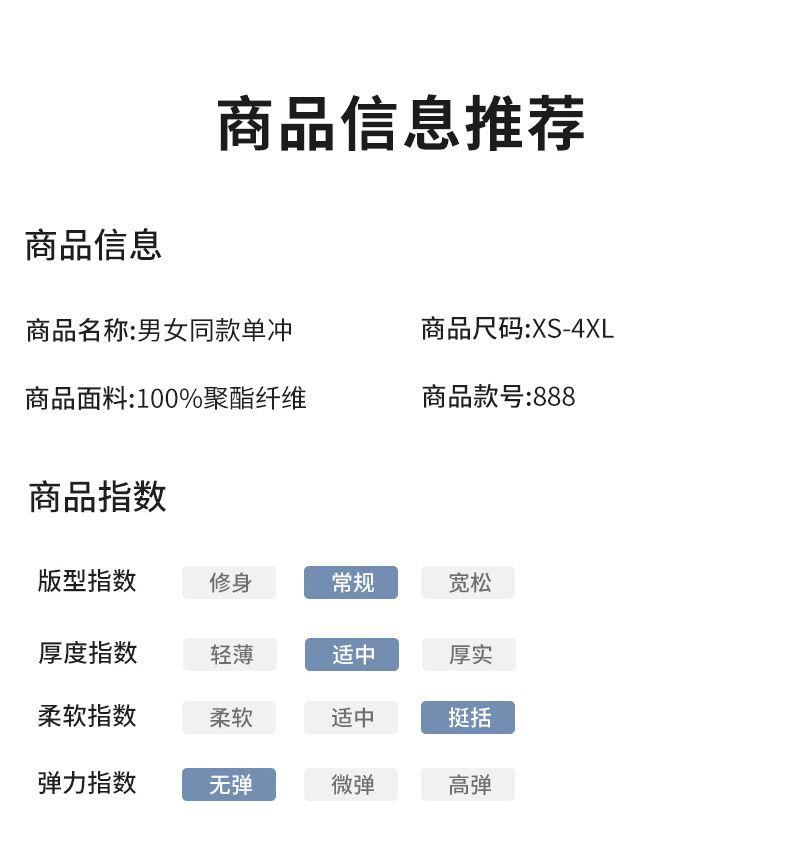 商品信息推荐

商品信息

商品名称:男女同款单冲

商品尺码:XS-4XL

商品面料:100%聚酯纤维

商品款号:888

商品指数

版型指数 修身 常规 宽松

厚度指数 轻薄 适中 厚实

柔软指数 柔软 适中 挺括

弹力指数 无弹 微弹 高弹